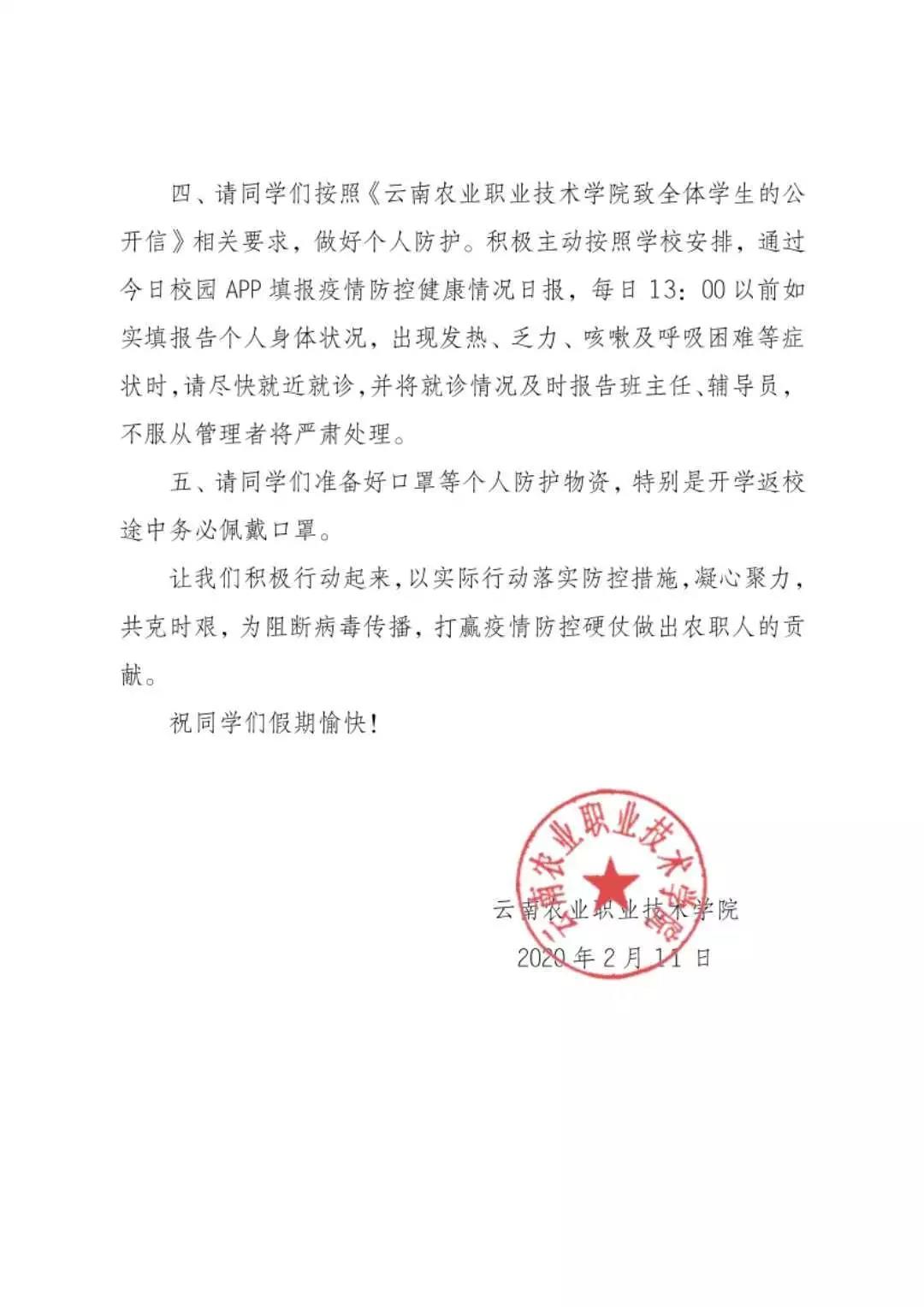 四、请同学们按照《云南农业职业技术学院致全体学生的公开信》相关要求，做好个人防护。积极主动按照学校安排，通过今日校园 APP 填报疫情防控健康情况日报，每日 13：00 以前如实填报告个人身体状况，出现发热、乏力、咳嗽及呼吸困难等症状时，请尽快就近就诊，并将就诊情况及时报告班主任、辅导员，不服从管理者将严肃处理。

五、请同学们准备好口罩等个人防护物资，特别是开学返校途中务必佩戴口罩。

让我们积极行动起来，以实际行动落实防控措施，凝心聚力，共克时艰，为阻断病毒传播，打赢疫情防控硬仗做出农职人的贡献。

祝同学们假期愉快！

云南农业职业技术学院

云南农业职业技术学院
2020 年 2 月 11 日